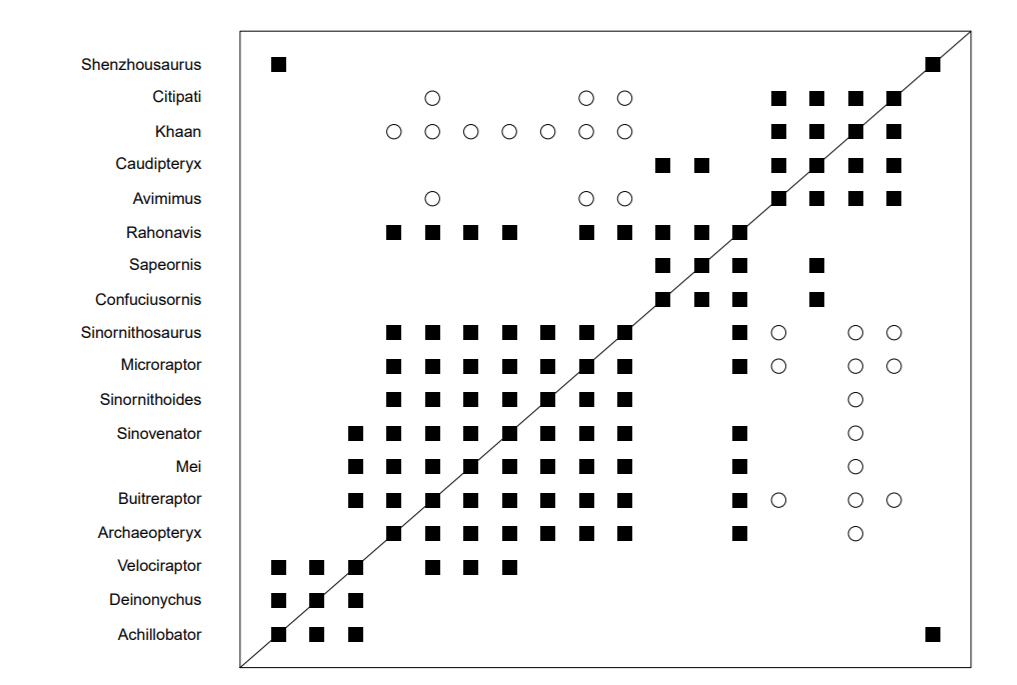 Shenzhousaurus
Citipati
Khaan
Caudipteryx
Avimimus
Rahonavis
Sapeornis
Confuciusornis
Sinornithosaurus
Microraptor
Sinornithoides
Sinovenator
Mei
Buitreraptor
Archaeopteryx
Velociraptor
Deinonychus
Achillobator